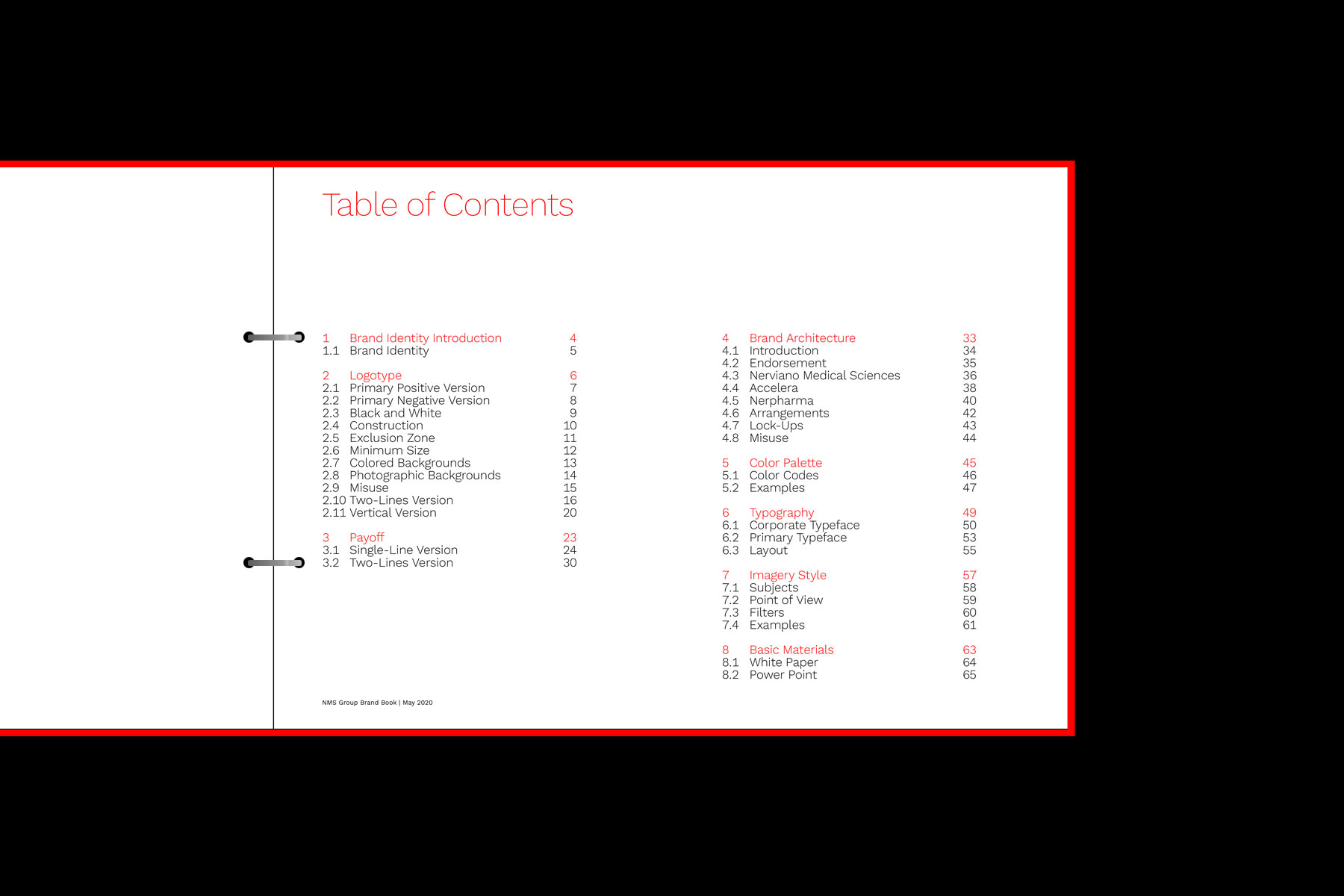 Table of Contents

1 Brand Identity Introduction 4
1.1 Brand Identity 5

2 Logotype 6
2.1 Primary Positive Version 7
2.2 Primary Negative Version 8
2.3 Black and White 9
2.4 Construction 10
2.5 Exclusion Zone 11
2.6 Minimum Size 12
2.7 Colored Backgrounds 13
2.8 Photographic Backgrounds 14
2.9 Misuse 15
2.10 Two-Lines Version 16
2.11 Vertical Version 20

3 Payoff 23
3.1 Single-Line Version 24
3.2 Two-Lines Version 30

4 Brand Architecture 33
4.1 Introduction 34
4.2 Endorsement 35
4.3 Nerviano Medical Sciences 36
4.4 Accelera 38
4.5 Nerpharma 40
4.6 Arrangements 42
4.7 Lock-Ups 43
4.8 Misuse 44

5 Color Palette 45
5.1 Color Codes 46
5.2 Examples 47

6 Typography 49
6.1 Corporate Typeface 50
6.2 Primary Typeface 53
6.3 Layout 55

7 Imagery Style 57
7.1 Subjects 58
7.2 Point of View 59
7.3 Filters 60
7.4 Examples 61

8 Basic Materials 63
8.1 White Paper 64
8.2 Power Point 65

NMS Group Brand Book | May 2020